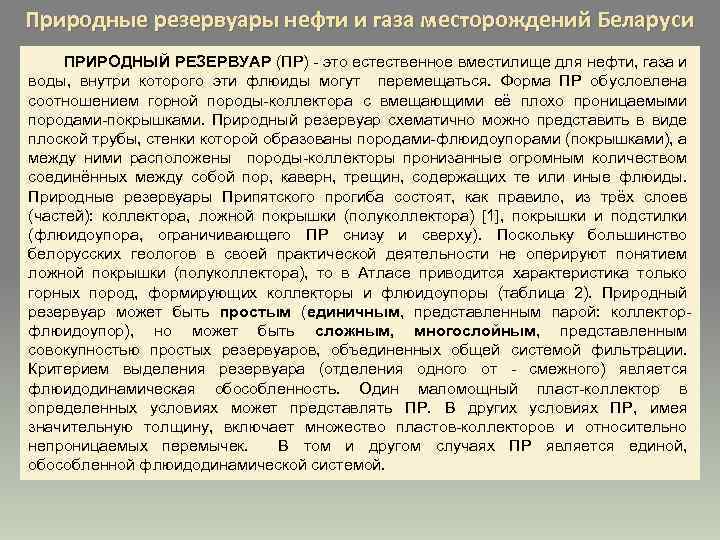 Природные резервуары нефти и газа месторождений Беларуси

ПРИРОДНЫЙ РЕЗЕРВУАР (ПР) - это естественное вместилище для нефти, газа и воды, внутри которого эти флюиды могут перемещаться. Форма ПР обусловлена соотношением горной породы-коллектора с вмещающими её плохо проницаемыми породами-покрышками. Природный резервуар схематично можно представить в виде плоской трубы, стенки которой образованы породами-флюидоупорами (покрышками), а между ними расположены породы-коллекторы пронизанные огромным количеством соединённых между собой пор, каверн, трещин, содержащих те или иные флюиды. Природные резервуары Припятского прогиба состоят, как правило, из трёх слоев (частей): коллектора, ложной покрышки (полуколлектора) [1], покрышки и подстилки (флюидоупора, ограничивающего ПР снизу и сверху). Поскольку большинство белорусских геологов в своей практической деятельности не оперируют понятием ложной покрышки (полуколлектора), то в Атласе приводится характеристика только горных пород, формирующих коллекторы и флюидоупоры (таблица 2). Природный резервуар может быть простым (единичным, представленным парой: коллектор-флюидоупор), но может быть сложным, многослойным, представленным совокупностью простых резервуаров, объединенных общей системой фильтрации. Критерием выделения резервуара (отделения одного от - смежного) является флюидодинамическая обособленность. Один маломощный пласт-коллектор в определенных условиях может представлять ПР. В других условиях ПР, имея значительную толщину, включает множество пластов-коллекторов и относительно непроницаемых перемычек. В том и другом случаях ПР является единой, обособленной флюидодинамической системой.